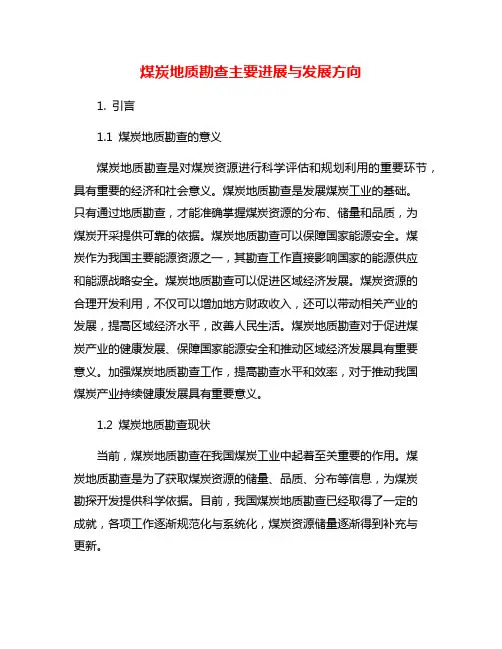 煤炭地质勘查主要进展与发展方向

1. 引言

1.1 煤炭地质勘查的意义

煤炭地质勘查是对煤炭资源进行科学评估和规划利用的重要环节，具有重要的经济和社会意义。煤炭地质勘查是发展煤炭工业的基础。只有通过地质勘查，才能准确掌握煤炭资源的分布、储量和品质，为煤炭开采提供可靠的依据。煤炭地质勘查可以保障国家能源安全。煤炭作为我国主要能源资源之一，其勘查工作直接影响国家的能源供应和能源战略安全。煤炭地质勘查可以促进区域经济发展。煤炭资源的合理开发利用，不仅可以增加地方财政收入，还可以带动相关产业的发展，提高区域经济水平，改善人民生活。煤炭地质勘查对于促进煤炭产业的健康发展、保障国家能源安全和推动区域经济发展具有重要意义。加强煤炭地质勘查工作，提高勘查水平和效率，对于推动我国煤炭产业持续健康发展具有重要意义。

1.2 煤炭地质勘查现状

当前，煤炭地质勘查在我国煤炭工业中起着至关重要的作用。煤炭地质勘查是为了获取煤炭资源的储量、品质、分布等信息，为煤炭勘探开发提供科学依据。目前，我国煤炭地质勘查已经取得了一定的成就，各项工作逐渐规范化与系统化，煤炭资源储量逐渐得到补充与更新。